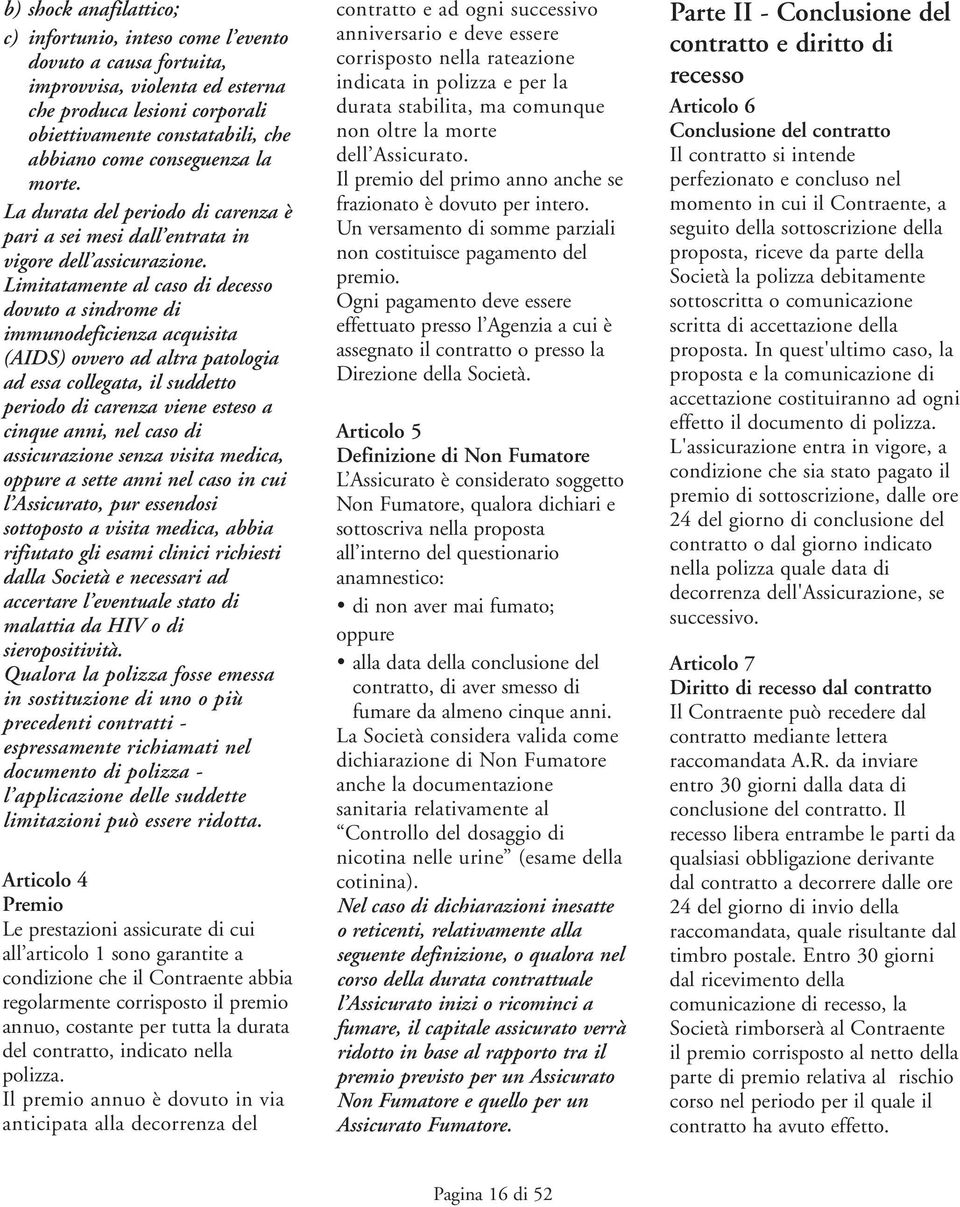 b) shock anafilattico;

c) infortunio, inteso come l'evento dovuto a causa fortuita, improvvisa, violenta ed esterna che produca lesioni corporali obiettivamente constatabili, che abbiano come conseguenza la morte.

La durata del periodo di carenza è pari a sei mesi dall'entrata in vigore dell'assicurazione.

Limitatamente al caso di decesso dovuto a sindrome di immunodeficienza acquisita (AIDS) ovvero ad altra patologia ad essa collegata, il suddetto periodo di carenza viene esteso a cinque anni, nel caso di assicurazione senza visita medica, oppure a sette anni nel caso in cui l'Assicurato, pur essendosi sottoposto a visita medica, abbia rifiutato gli esami clinici richiesti dalla Società e necessari ad accertare l'eventuale stato di malattia da HIV o di sieropositività.

Qualora la polizza fosse emessa in sostituzione di uno o più precedenti contratti - espressamente richiamati nel documento di polizza - l'applicazione delle suddette limitazioni può essere ridotta.

Articolo 4
Premio
Le prestazioni assicurate di cui all'articolo 1 sono garantite a condizione che il Contraente abbia regolarmente corrisposto il premio annuo, costante per tutta la durata del contratto, indicato nella polizza.

Il premio annuo è dovuto in via anticipata alla decorrenza del contratto e ad ogni successivo anniversario e deve essere corrisposto nella rateazione indicata in polizza e per la durata stabilita, ma comunque non oltre la morte dell'Assicurato.

Il premio del primo anno anche se frazionato è dovuto per intero.

Un versamento di somme parziali non costituisce pagamento del premio.

Ogni pagamento deve essere effettuato presso l'Agenzia a cui è assegnato il contratto o presso la Direzione della Società.

Articolo 5
Definizione di Non Fumatore
L'Assicurato è considerato soggetto Non Fumatore, qualora dichiari e sottoscriva nella proposta all'interno del questionario anamnestico:

• di non aver mai fumato;

oppure

• alla data della conclusione del contratto, di aver smesso di fumare da almeno cinque anni.

La Società considera valida come dichiarazione di Non Fumatore anche la documentazione sanitaria relativamente al "Controllo del dosaggio di nicotina nelle urine" (esame della cotinina).

Nel caso di dichiarazioni inesatte o reticenti, relativamente alla seguente definizione, o qualora nel corso della durata contrattuale l'Assicurato inizi o ricominci a fumare, il capitale assicurato verrà ridotto in base al rapporto tra il premio previsto per un Assicurato Non Fumatore e quello per un Assicurato Fumatore.

Parte II - Conclusione del contratto e diritto di recesso

Articolo 6
Conclusione del contratto
Il contratto si intende perfezionato e concluso nel momento in cui il Contraente, a seguito della sottoscrizione della proposta, riceve da parte della Società la polizza debitamente sottoscritta o comunicazione scritta di accettazione della proposta. In quest'ultimo caso, la proposta e la comunicazione di accettazione costituiranno ad ogni effetto il documento di polizza.

L'assicurazione entra in vigore, a condizione che sia stato pagato il premio di sottoscrizione, dalle ore 24 del giorno di conclusione del contratto o dal giorno indicato nella polizza quale data di decorrenza dell'Assicurazione, se successivo.

Articolo 7
Diritto di recesso dal contratto
Il Contraente può recedere dal contratto mediante lettera raccomandata A.R. da inviare entro 30 giorni dalla data di conclusione del contratto. Il recesso libera entrambe le parti da qualsiasi obbligazione derivante dal contratto a decorrere dalle ore 24 del giorno di invio della raccomandata, quale risultante dal timbro postale. Entro 30 giorni dal ricevimento della comunicazione di recesso, la Società rimborserà al Contraente il premio corrisposto al netto della parte di premio relativa al rischio corso nel periodo per il quale il contratto ha avuto effetto.

Pagina 16 di 52